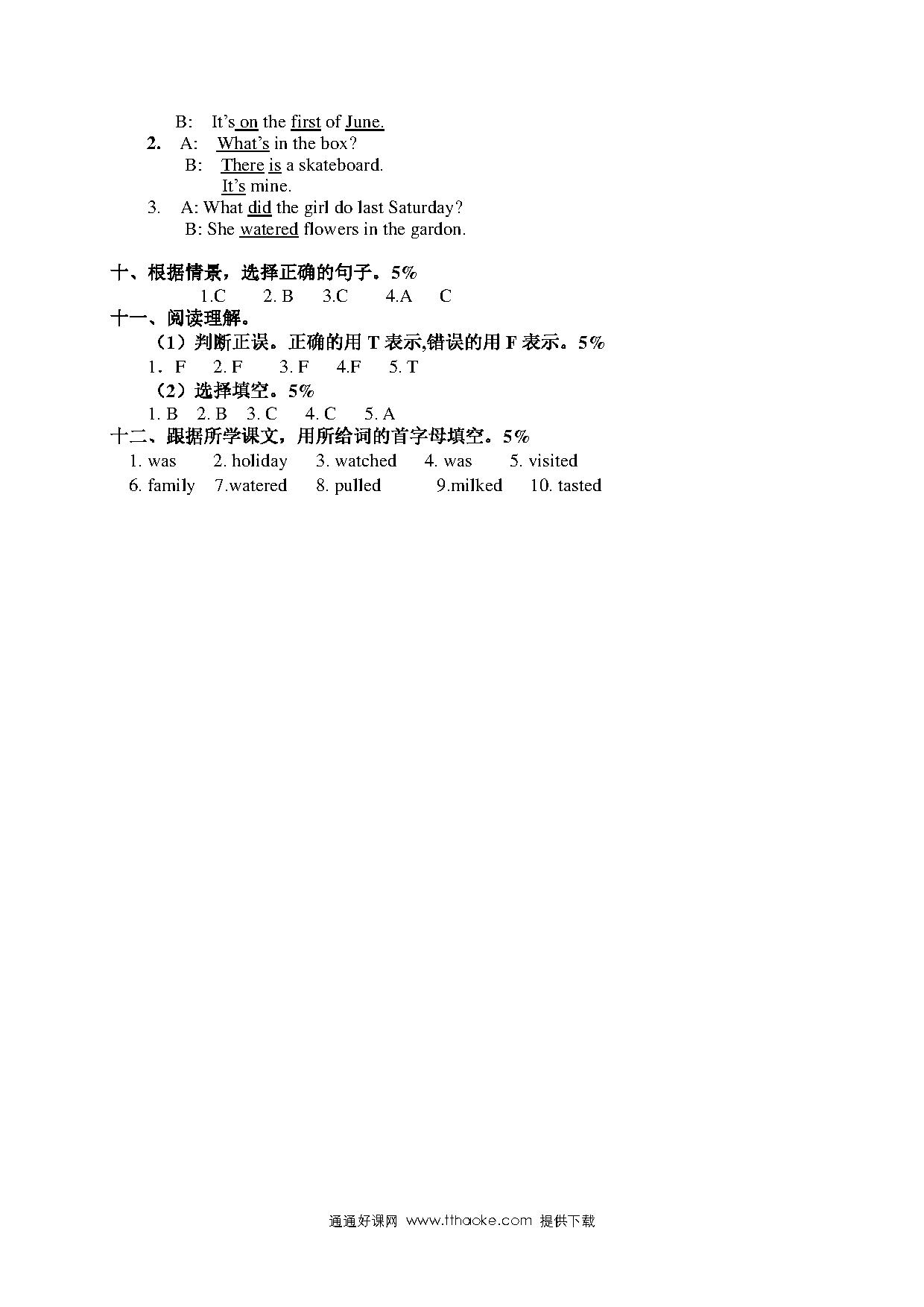 B: It's on the first of June.

2. A: What's in the box?

B: There is a skateboard.

It's mine.

3. A: What did the girl do last Saturday?

B: She watered flowers in the gardon.

十、根据情景，选择正确的句子。5%

1.C 2. B 3.C 4.A C

十一、阅读理解。

（1）判断正误。正确的用 T 表示,错误的用 F 表示。5%

1．F 2. F 3. F 4.F 5. T

（2）选择填空。5%

1. B 2. B 3. C 4. C 5. A

十二、跟据所学课文，用所给词的首字母填空。5%

1. was 2. holiday 3. watched 4. was 5. visited

6. family 7.watered 8. pulled 9.milked 10. tasted

通通好课网 www.tthaoke.com 提供下载